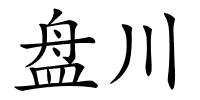 盘川